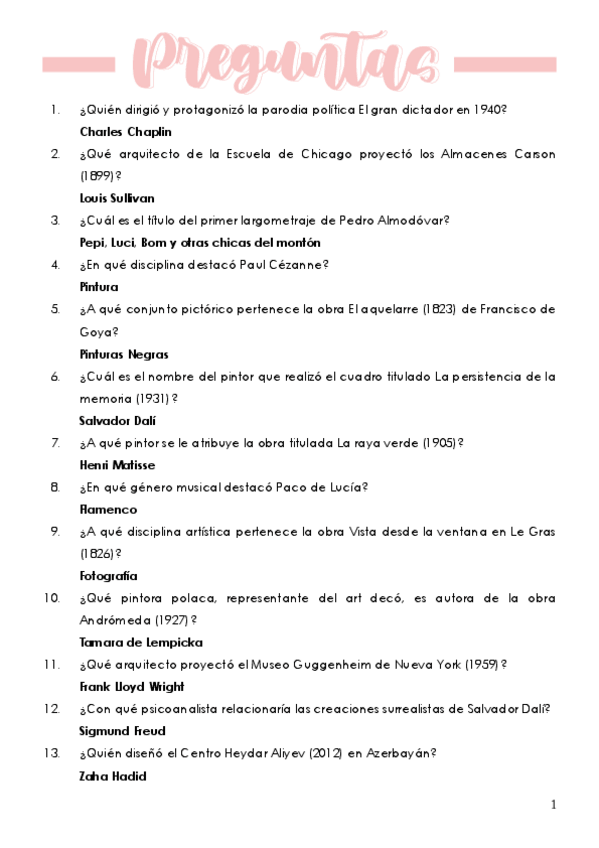 Preguntas

1. ¿Quién dirigió y protagonizó la parodia política El gran dictador en 1940?
Charles Chaplin

2. ¿Qué arquitecto de la Escuela de Chicago proyectó los Almacenes Carson (1899)?
Louis Sullivan

3. ¿Cuál es el título del primer largometraje de Pedro Almodóvar?
Pepi, Luci, Bom y otras chicas del montón

4. ¿En qué disciplina destacó Paul Cézanne?
Pintura

5. ¿A qué conjunto pictórico pertenece la obra El aquelarre (1823) de Francisco de Goya?
Pinturas Negras

6. ¿Cuál es el nombre del pintor que realizó el cuadro titulado La persistencia de la memoria (1931)?
Salvador Dalí

7. ¿A qué pintor se le atribuye la obra titulada La raya verde (1905)?
Henri Matisse

8. ¿En qué género musical destacó Paco de Lucía?
Flamenco

9. ¿A qué disciplina artística pertenece la obra Vista desde la ventana en Le Gras (1826)?
Fotografía

10. ¿Qué pintora polaca, representante del art decó, es autora de la obra Andrómeda (1927)?
Tamara de Lempicka

11. ¿Qué arquitecto proyectó el Museo Guggenheim de Nueva York (1959)?
Frank Lloyd Wright

12. ¿Con qué psicoanalista relacionaría las creaciones surrealistas de Salvador Dalí?
Sigmund Freud

13. ¿Quién diseñó el Centro Heydar Aliyev (2012) en Azerbayán?
Zaha Hadid

1